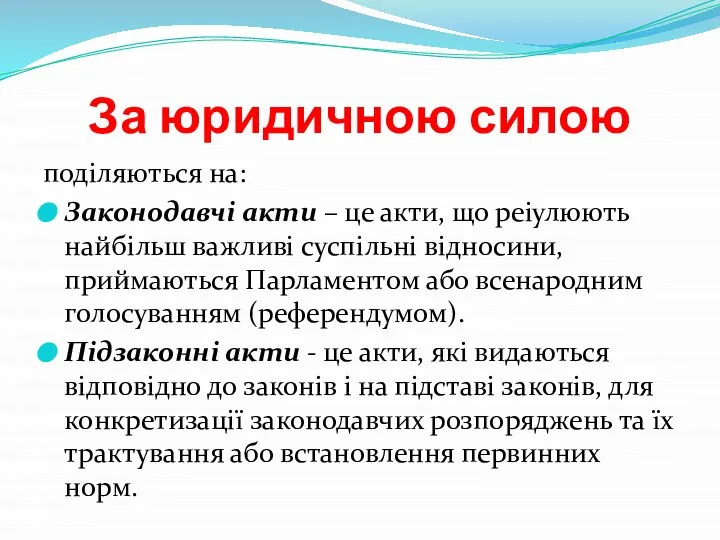 За юридичною силою

поділяються на:

Законодавчі акти – це акти, що реіулюють найбільш важливі суспільні відносини, приймаються Парламентом або всенародним голосуванням (референдумом).

Підзаконні акти - це акти, які видаються відповідно до законів і на підставі законів, для конкретизації законодавчих розпоряджень та їх трактування або встановлення первинних норм.